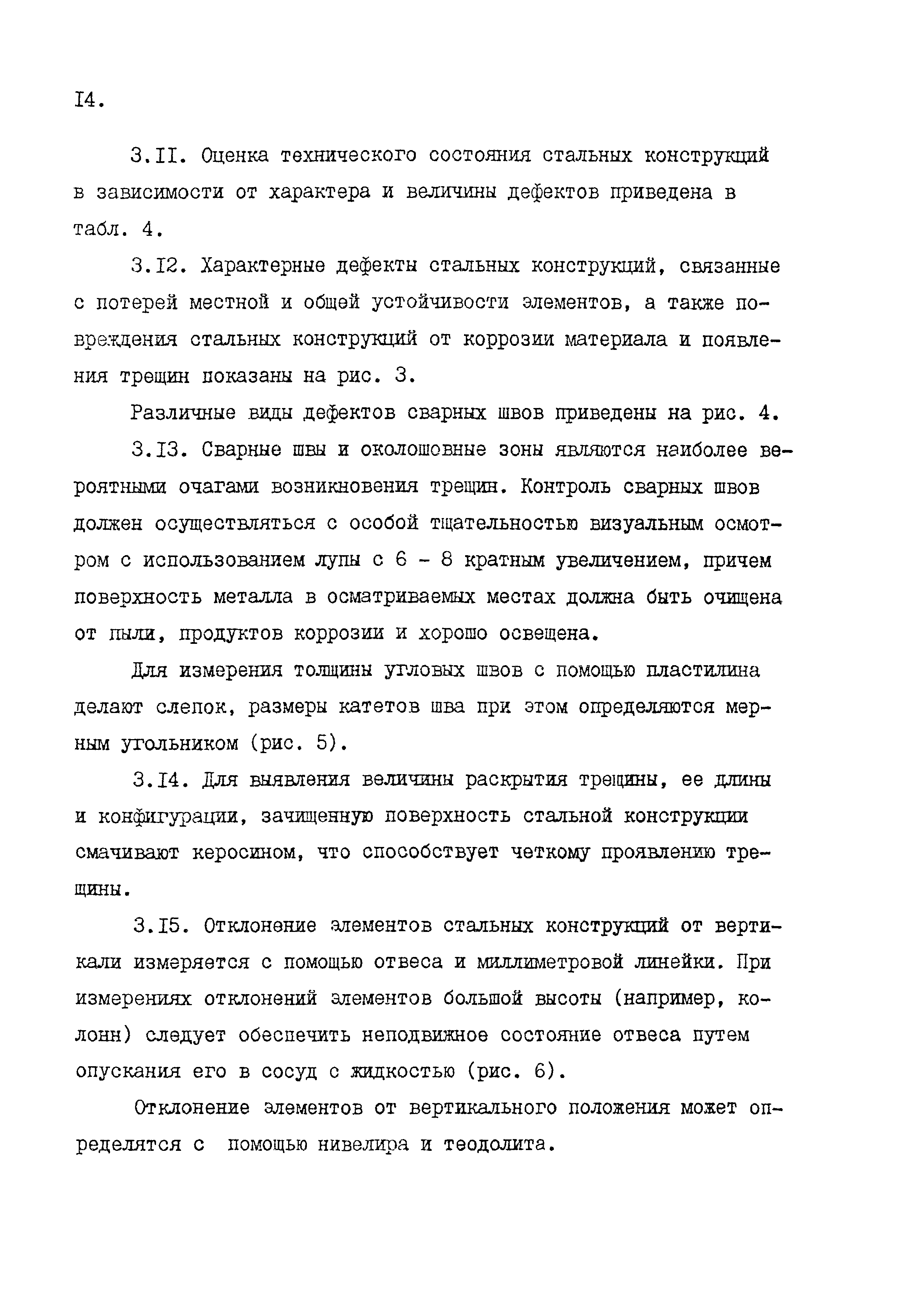 I4.

3.II. Оценка технического состояния стальных конструкций в зависимости от характера и величины дефектов приведена в табл. 4.

3.I2. Характерные дефекты стальных конструкций, связанные с потерей местной и общей устойчивости элементов, а также повреждения стальных конструкций от коррозии материала и появления трещин показаны на рис. 3.

Различные виды дефектов сварных швов приведены на рис. 4.

3.I3. Сварные швы и околошовные зоны являются наиболее вероятными очагами возникновения трещин. Контроль сварных швов должен осуществляться с особой тщательностью визуальным осмотром с использованием лупы с 6 - 8 кратным увеличением, причем поверхность металла в осматриваемых местах должна быть очищена от пыли, продуктов коррозии и хорошо освещена.

Для измерения толщины угловых швов с помощью пластилина делают слепок, размеры катетов шва при этом определяются мерным угольником (рис. 5).

3.I4. Для выявления величины раскрытия трещины, ее длины и конфигурации, зачищенную поверхность стальной конструкции смачивают керосином, что способствует четкому проявлению трещины.

3.I5. Отклонение элементов стальных конструкций от вертикали измеряется с помощью отвеса и миллиметровой линейки. При измерениях отклонений элементов большой высоты (например, колонн) следует обеспечить неподвижное состояние отвеса путем опускания его в сосуд с жидкостью (рис. 6).

Отклонение элементов от вертикального положения может определятся с помощью нивелира и теодолита.